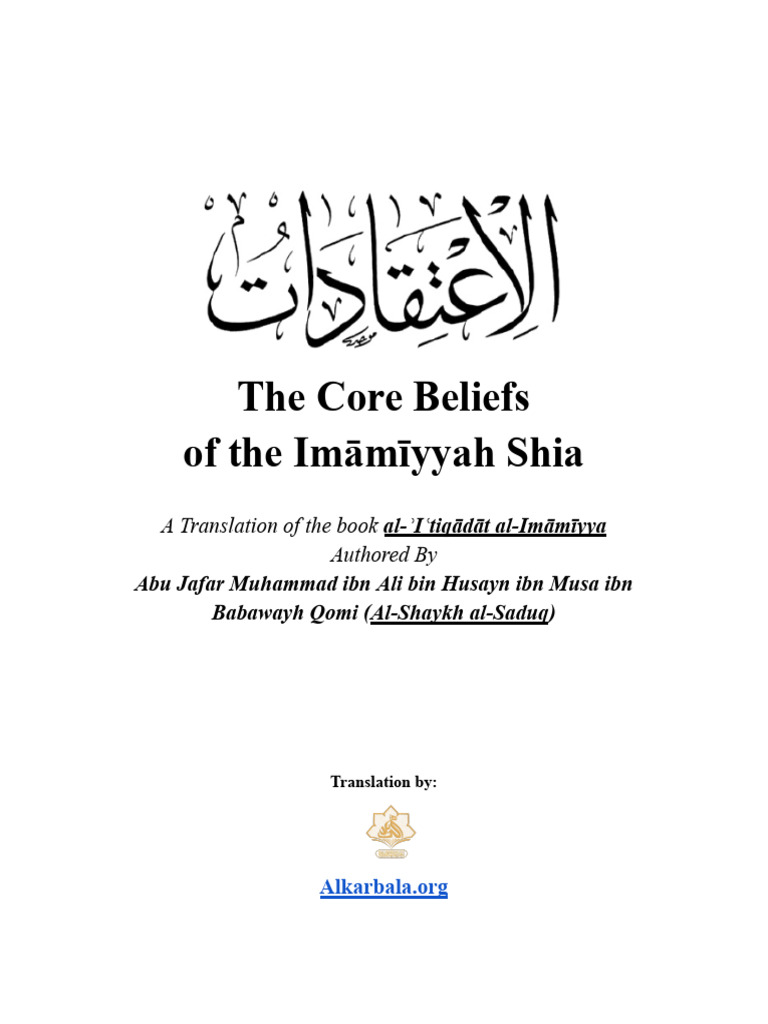 الاعتقادات

The Core Beliefs of the Imāmīyyah Shia

A Translation of the book al-ʾIʿtiqādāt al-Imāmīyya
Authored By
Abu Jafar Muhammad ibn Ali bin Husayn ibn Musa ibn Babawayh Qomi (Al-Shaykh al-Saduq)

Translation by:

Alkarbala.org